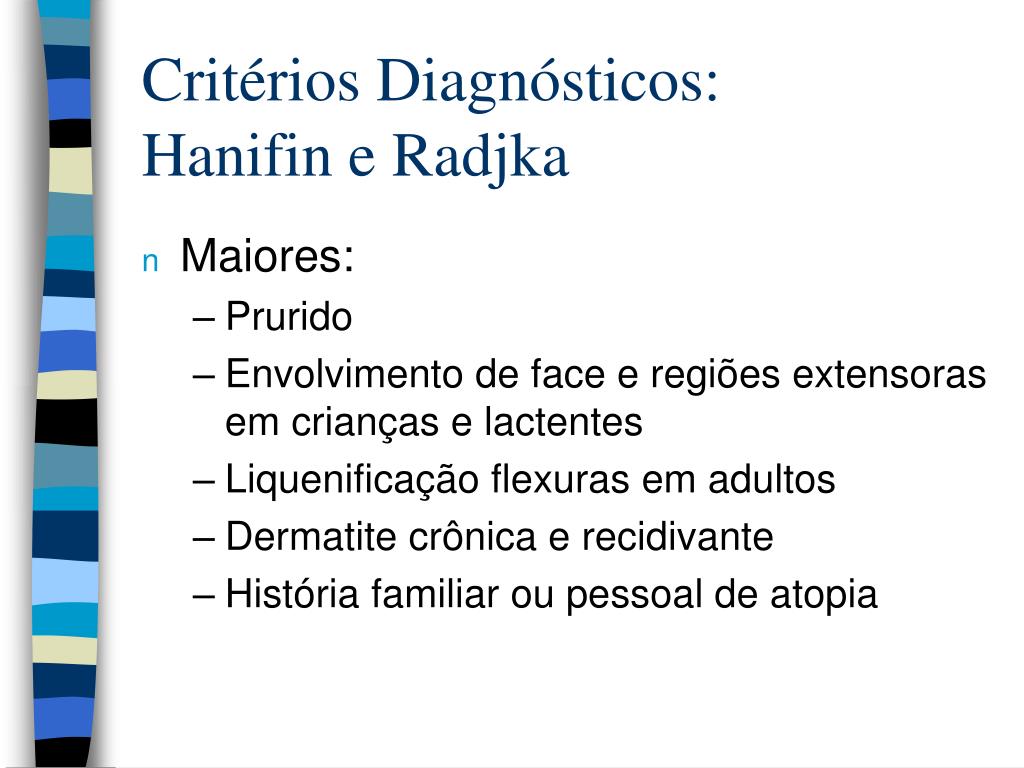 Critérios Diagnósticos: Hanifin e Radjka

n Maiores:
– Prurido
– Envolvimento de face e regiões extensoras em crianças e lactentes
– Liquenificação flexuras em adultos
– Dermatite crônica e recidivante
– História familiar ou pessoal de atopia